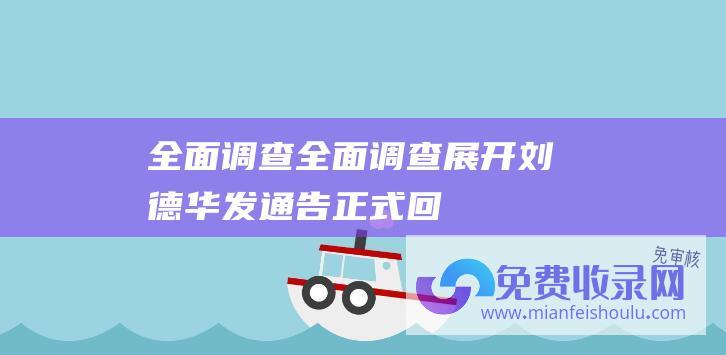 全面调查全面调查展开刘德华发通告正式回

免审核

免费收录网

www.mianfeishoulu.com